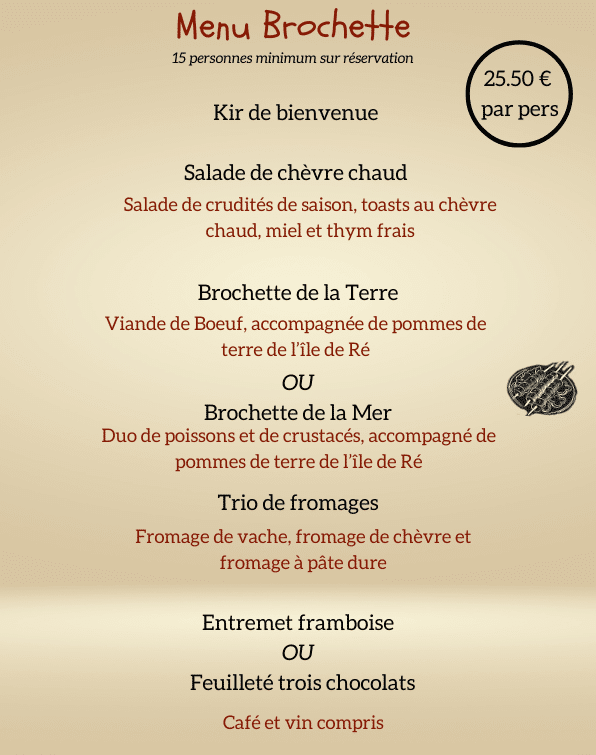 Menu Brochette
15 personnes minimum sur réservation

25.50 €
par pers

Kir de bienvenue

Salade de chèvre chaud
Salade de crudités de saison, toasts au chèvre chaud, miel et thym frais

Brochette de la Terre
Viande de Boeuf, accompagnée de pommes de terre de l'île de Ré
OU
Brochette de la Mer
Duo de poissons et de crustacés, accompagné de pommes de terre de l'île de Ré

Trio de fromages
Fromage de vache, fromage de chèvre et fromage à pâte dure

Entremet framboise
OU
Feuilleté trois chocolats

Café et vin compris